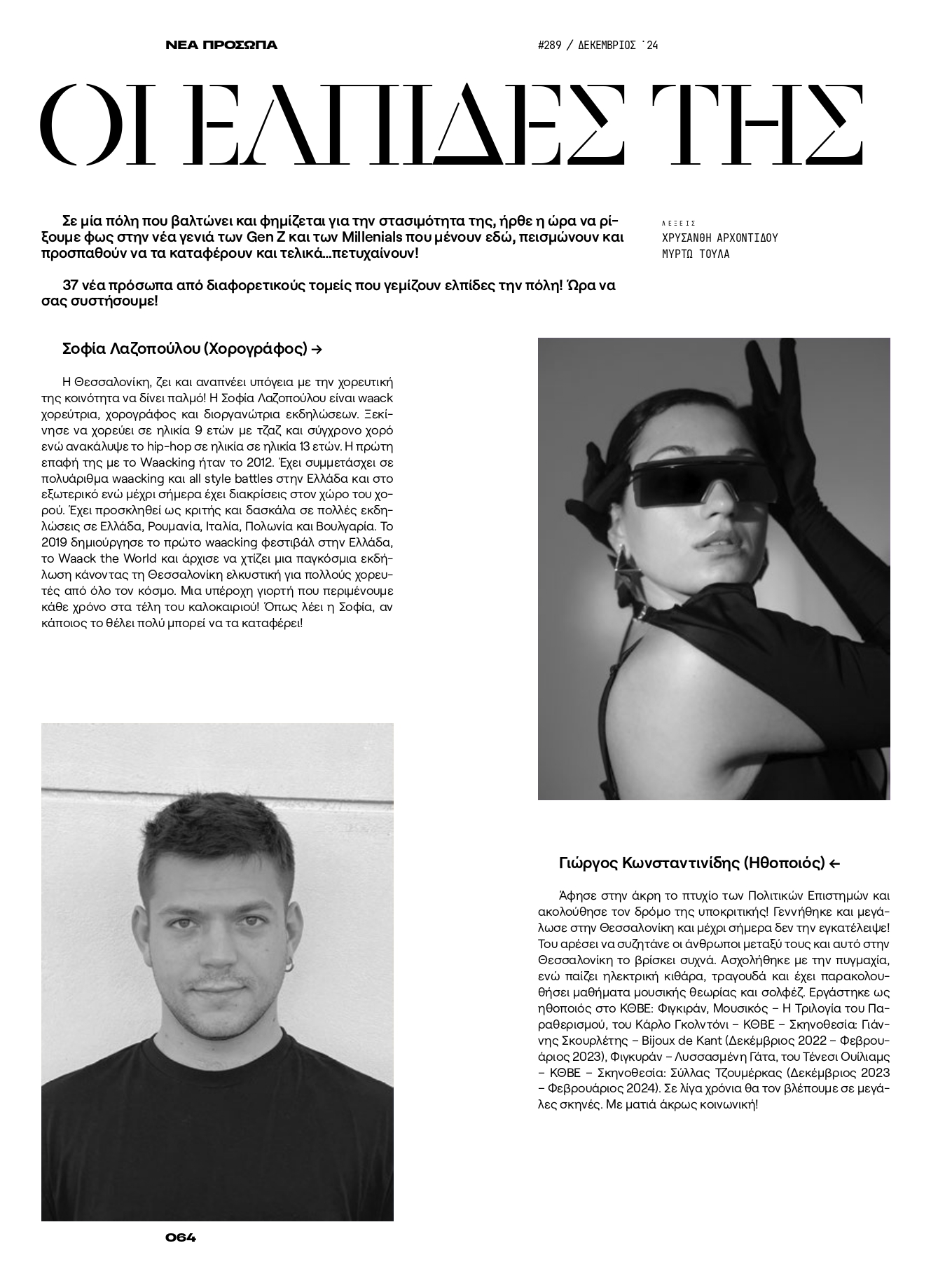 ΝΕΑ ΠΡΟΣΩΠΑ

#289 / ΔΕΚΕΜΒΡΙΟΣ '24

ΟΙ ΕΛΠΙΔΕΣ ΤΗΣ

Σε μία πόλη που βαλτώνει και φημίζεται για την στασιμότητα της, ήρθε η ώρα να ρίξουμε φως στην νέα γενιά των Gen Z και των Millenials που μένουν εδώ, πεισμώνουν και προσπαθούν να τα καταφέρουν και τελικά...πετυχαίνουν!

37 νέα πρόσωπα από διαφορετικούς τομείς που γεμίζουν ελπίδες την πόλη! Ώρα να σας συστήσουμε!

ΛΕΞΕΙΣ
ΧΡΥΣΑΝΘΗ ΑΡΧΟΝΤΙΔΟΥ
ΜΥΡΤΩ ΤΟΥΛΑ

Σοφία Λαζοπούλου (Χορογράφος) →

Η Θεσσαλονίκη, ζει και αναπνέει υπόγεια με την χορευτική της κοινότητα να δίνει παλμό! Η Σοφία Λαζοπούλου είναι waack χορεύτρια, χορογράφος και διοργανώτρια εκδηλώσεων. Ξεκίνησε να χορεύει σε ηλικία 9 ετών με τζαζ και σύγχρονο χορό ενώ ανακάλυψε το hip-hop σε ηλικία σε ηλικία 13 ετών. Η πρώτη επαφή της με το Waacking ήταν το 2012. Έχει συμμετάσχει σε πολυάριθμα waacking και all style battles στην Ελλάδα και στο εξωτερικό ενώ μέχρι σήμερα έχει διακρίσεις στον χώρο του χορού. Έχει προσκληθεί ως κριτής και δασκάλα σε πολλές εκδηλώσεις σε Ελλάδα, Ρουμανία, Ιταλία, Πολωνία και Βουλγαρία. Το 2019 δημιούργησε το πρώτο waacking φεστιβάλ στην Ελλάδα, το Waack the World και άρχισε να χτίζει μια παγκόσμια εκδήλωση κάνοντας τη Θεσσαλονίκη ελκυστική για πολλούς χορευτές από όλο τον κόσμο. Μια υπέροχη γιορτή που περιμένουμε κάθε χρόνο στα τέλη του καλοκαιριού! Όπως λέει η Σοφία, αν κάποιος το θέλει πολύ μπορεί να τα καταφέρει!

Γιώργος Κωνσταντινίδης (Ηθοποιός) ←

Άφησε στην άκρη το πτυχίο των Πολιτικών Επιστημών και ακολούθησε τον δρόμο της υποκριτικής! Γεννήθηκε και μεγάλωσε στην Θεσσαλονίκη και μέχρι σήμερα δεν την εγκατέλειψε! Του αρέσει να συζητάνε οι άνθρωποι μεταξύ τους και αυτό στην Θεσσαλονίκη το βρίσκει συχνά. Ασχολήθηκε με την πυγμαχία, ενώ παίζει ηλεκτρική κιθάρα, τραγουδά και έχει παρακολουθήσει μαθήματα μουσικής θεωρίας και σολφέζ. Εργάστηκε ως ηθοποιός στο ΚΘΒΕ: Φιγκιράν, Μουσικός – Η Τριλογία του Παραθερισμού, του Κάρλο Γκολντόνι – ΚΘΒΕ – Σκηνοθεσία: Γιάννης Σκουρλέτης – Bijoux de Kant (Δεκέμβριος 2022 – Φεβρουάριος 2023), Φιγκυράν – Λυσσασμένη Γάτα, του Τένεσι Ουίλιαμς – ΚΘΒΕ – Σκηνοθεσία: Σύλλας Τζουμέρκας (Δεκέμβριος 2023 – Φεβρουάριος 2024). Σε λίγα χρόνια θα τον βλέπουμε σε μεγάλες σκηνές. Με ματιά άκρως κοινωνική!

064